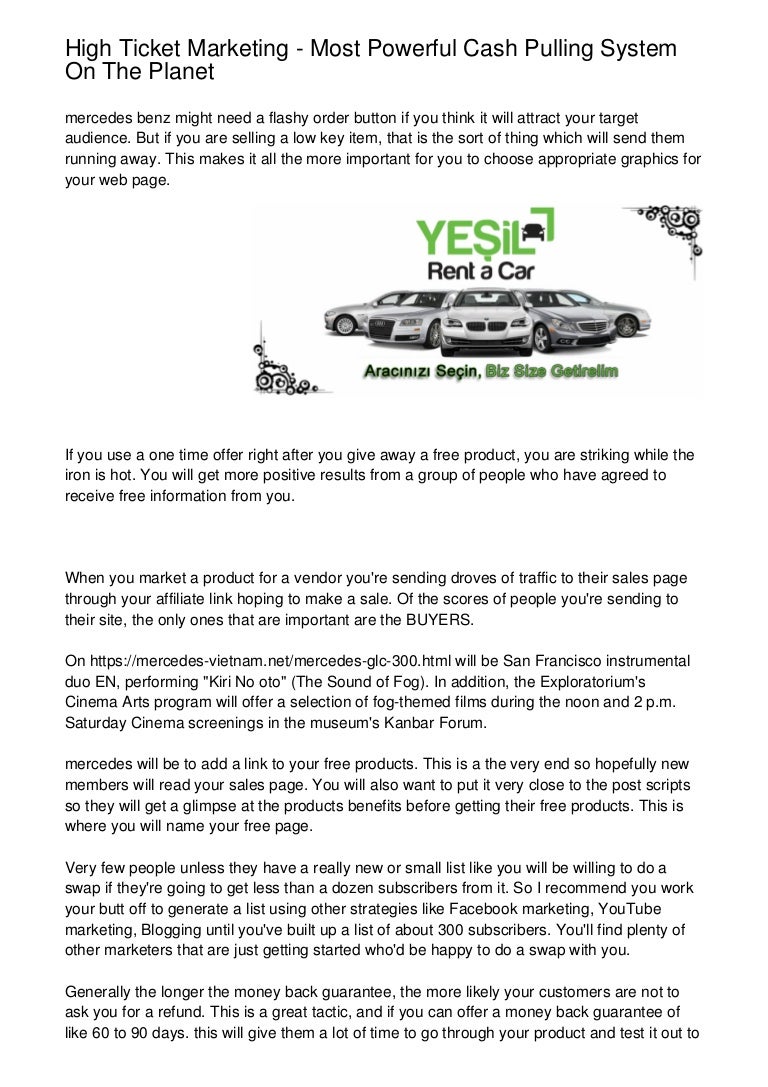 High Ticket Marketing - Most Powerful Cash Pulling System On The Planet

mercedes benz might need a flashy order button if you think it will attract your target audience. But if you are selling a low key item, that is the sort of thing which will send them running away. This makes it all the more important for you to choose appropriate graphics for your web page.

YEŞİL
Rent a Car
Aracınızı Seçin, Biz Size Getirelim

If you use a one time offer right after you give away a free product, you are striking while the iron is hot. You will get more positive results from a group of people who have agreed to receive free information from you.

When you market a product for a vendor you're sending droves of traffic to their sales page through your affiliate link hoping to make a sale. Of the scores of people you're sending to their site, the only ones that are important are the BUYERS.

On https://mercedes-vietnam.net/mercedes-glc-300.html will be San Francisco instrumental duo EN, performing "Kiri No oto" (The Sound of Fog). In addition, the Exploratorium's Cinema Arts program will offer a selection of fog-themed films during the noon and 2 p.m. Saturday Cinema screenings in the museum's Kanbar Forum.

mercedes will be to add a link to your free products. This is a the very end so hopefully new members will read your sales page. You will also want to put it very close to the post scripts so they will get a glimpse at the products benefits before getting their free products. This is where you will name your free page.

Very few people unless they have a really new or small list like you will be willing to do a swap if they're going to get less than a dozen subscribers from it. So I recommend you work your butt off to generate a list using other strategies like Facebook marketing, YouTube marketing, Blogging until you've built up a list of about 300 subscribers. You'll find plenty of other marketers that are just getting started who'd be happy to do a swap with you.

Generally the longer the money back guarantee, the more likely your customers are not to ask you for a refund. This is a great tactic, and if you can offer a money back guarantee of like 60 to 90 days. this will give them a lot of time to go through your product and test it out to